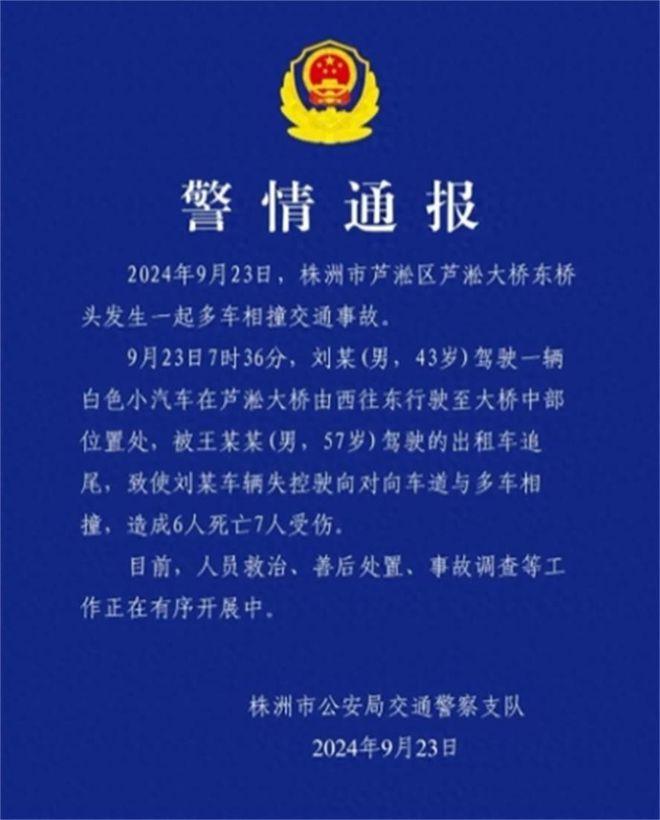 警情通报

2024年9月23日，株洲市芦淞区芦淞大桥东桥头发生一起多车相撞交通事故。

9月23日7时36分，刘某（男，43岁）驾驶一辆白色小汽车在芦淞大桥由西往东行驶至大桥中部位置处，被王某某（男，57岁）驾驶的出租车追尾，致使刘某车辆失控驶向对向车道与多车相撞，造成6人死亡7人受伤。

目前，人员救治、善后处置、事故调查等工作正在有序开展中。

株洲市公安局交通警察支队
2024年9月23日